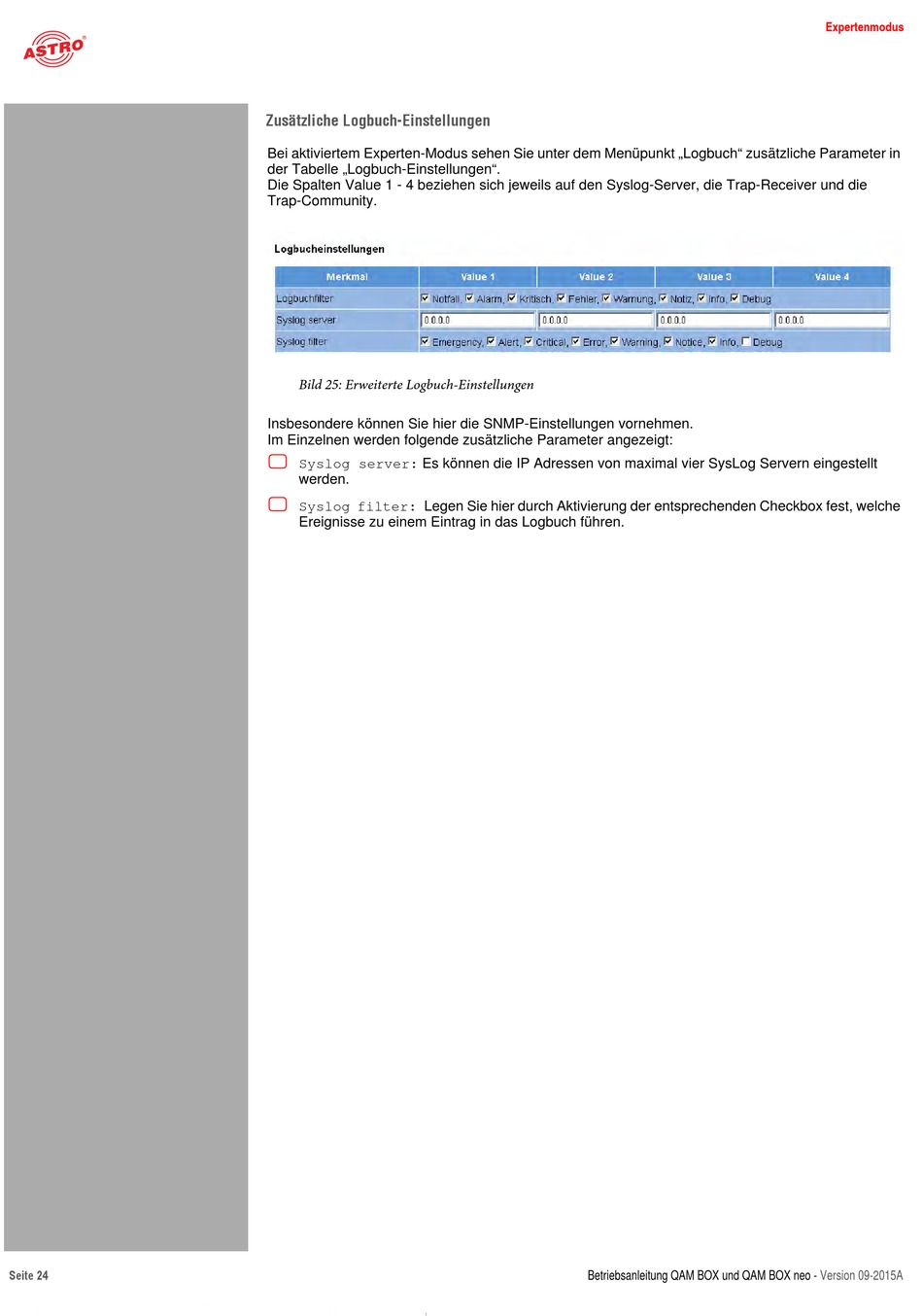 ASTRO

Expertenmodus

Zusätzliche Logbuch-Einstellungen

Bei aktiviertem Experten-Modus sehen Sie unter dem Menüpunkt „Logbuch“ zusätzliche Parameter in der Tabelle „Logbuch-Einstellungen“.
Die Spalten Value 1 - 4 beziehen sich jeweils auf den Syslog-Server, die Trap-Receiver und die Trap-Community.

Logbucheinstellungen

| Merkmal | Value 1 | Value 2 | Value 3 | Value 4 |
|---|---|---|---|---|
| Logbuchfilter | Notfall, Alarm, Kritisch, Fehler, Warnung, Notiz, Info, Debug | | | |
| Syslog server | 0.0.0.0 | 0.0.0.0 | 0.0.0.0 | 0.0.0.0 |
| Syslog filter | Emergency, Alert, Critical, Error, Warning, Notice, Info, Debug | | | |

Bild 25: Erweiterte Logbuch-Einstellungen

Insbesondere können Sie hier die SNMP-Einstellungen vornehmen.
Im Einzelnen werden folgende zusätzliche Parameter angezeigt:

Syslog server: Es können die IP Adressen von maximal vier SysLog Servern eingestellt werden.

Syslog filter: Legen Sie hier durch Aktivierung der entsprechenden Checkbox fest, welche Ereignisse zu einem Eintrag in das Logbuch führen.

Seite 24

Betriebsanleitung QAM BOX und QAM BOX neo - Version 09-2015A